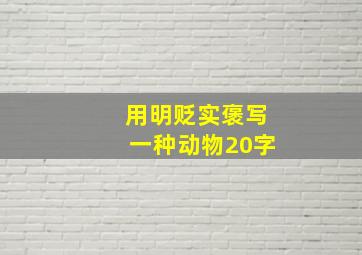 用明贬实褒写
一种动物20字